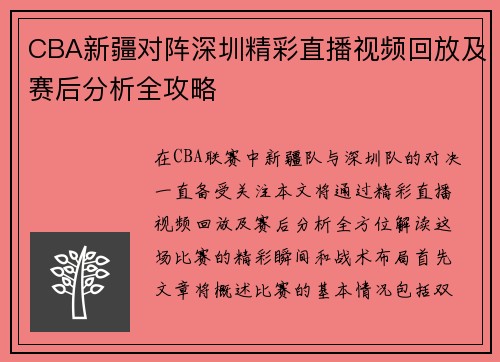 CBA新疆对阵深圳精彩直播视频回放及赛后分析全攻略

在CBA联赛中新疆队与深圳队的对决一直备受关注本文将通过精彩直播视频回放及赛后分析全方位解读这场比赛的精彩瞬间和战术布局首先文章将概述比赛的基本情况包括双